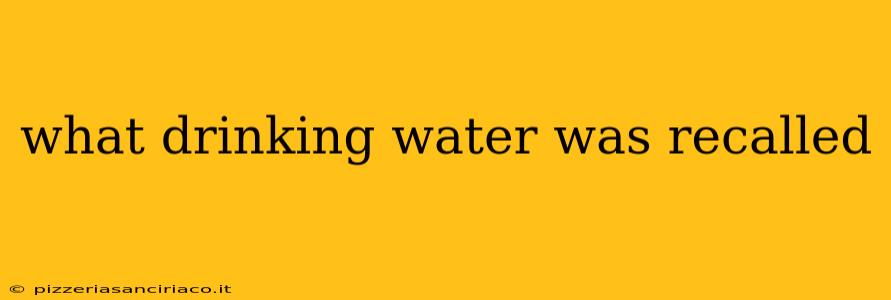 what drinking water was recalled

© pizzeriasanciriaco.it